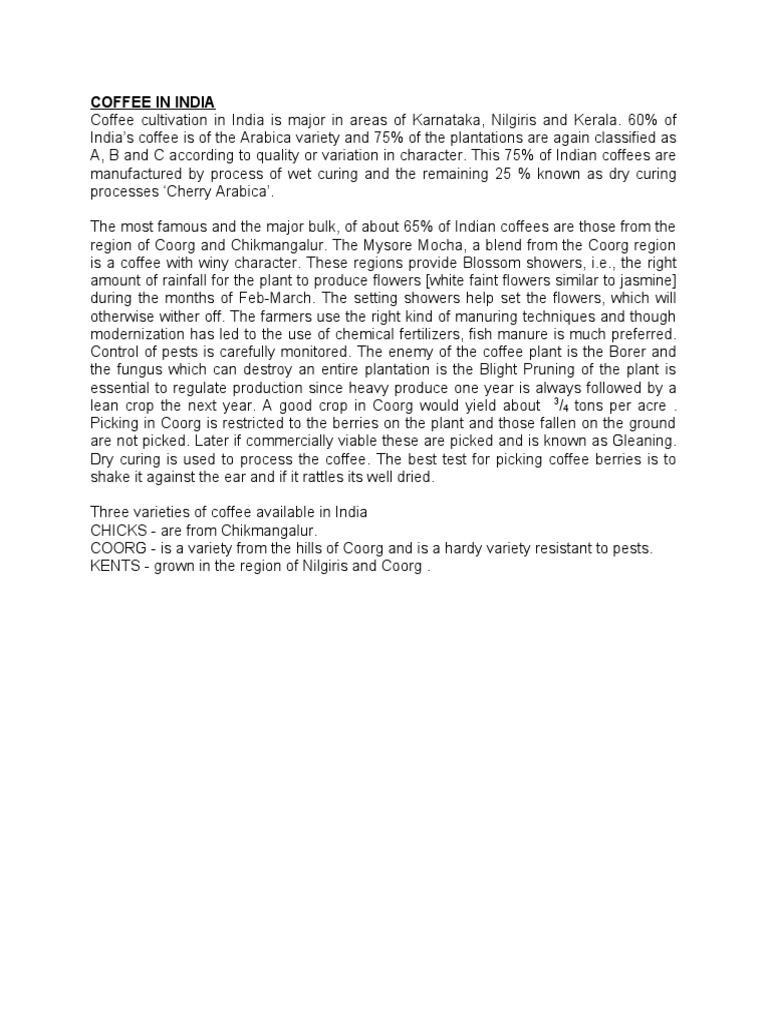 COFFEE IN INDIA
Coffee cultivation in India is major in areas of Karnataka, Nilgiris and Kerala. 60% of India's coffee is of the Arabica variety and 75% of the plantations are again classified as A, B and C according to quality or variation in character. This 75% of Indian coffees are manufactured by process of wet curing and the remaining 25 % known as dry curing processes 'Cherry Arabica'.

The most famous and the major bulk, of about 65% of Indian coffees are those from the region of Coorg and Chikmangalur. The Mysore Mocha, a blend from the Coorg region is a coffee with winy character. These regions provide Blossom showers, i.e., the right amount of rainfall for the plant to produce flowers [white faint flowers similar to jasmine] during the months of Feb-March. The setting showers help set the flowers, which will otherwise wither off. The farmers use the right kind of manuring techniques and though modernization has led to the use of chemical fertilizers, fish manure is much preferred. Control of pests is carefully monitored. The enemy of the coffee plant is the Borer and the fungus which can destroy an entire plantation is the Blight Pruning of the plant is essential to regulate production since heavy produce one year is always followed by a lean crop the next year. A good crop in Coorg would yield about $\frac{3}{4}$ tons per acre . Picking in Coorg is restricted to the berries on the plant and those fallen on the ground are not picked. Later if commercially viable these are picked and is known as Gleaning. Dry curing is used to process the coffee. The best test for picking coffee berries is to shake it against the ear and if it rattles its well dried.

Three varieties of coffee available in India
CHICKS - are from Chikmangalur.
COORG - is a variety from the hills of Coorg and is a hardy variety resistant to pests.
KENTS - grown in the region of Nilgiris and Coorg .